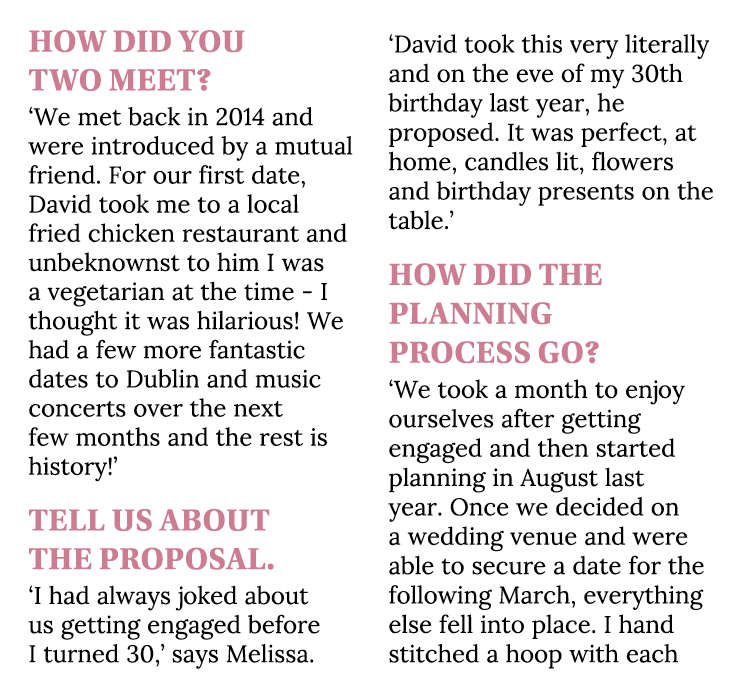 HOW DID YOU TWO MEET?

‘We met back in 2014 and were introduced by a mutual friend. For our first date, David took me to a local fried chicken restaurant and unbeknownst to him I was a vegetarian at the time - I thought it was hilarious! We had a few more fantastic dates to Dublin and music concerts over the next few months and the rest is history!’

TELL US ABOUT THE PROPOSAL.

‘I had always joked about us getting engaged before I turned 30,’ says Melissa. ‘David took this very literally and on the eve of my 30th birthday last year, he proposed. It was perfect, at home, candles lit, flowers and birthday presents on the table.’

HOW DID THE PLANNING PROCESS GO?

‘We took a month to enjoy ourselves after getting engaged and then started planning in August last year. Once we decided on a wedding venue and were able to secure a date for the following March, everything else fell into place. I hand stitched a hoop with each